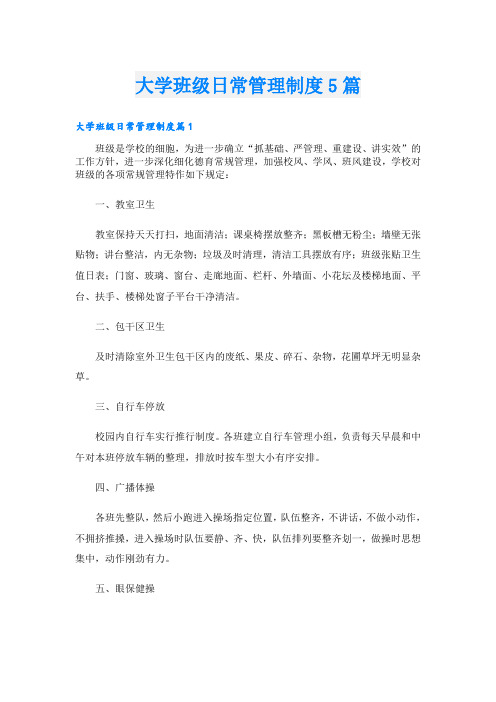 大学班级日常管理制度5篇

大学班级日常管理制度篇1

班级是学校的细胞，为进一步确立“抓基础、严管理、重建设、讲实效”的工作方针，进一步深化细化德育常规管理，加强校风、学风、班风建设，学校对班级的各项常规管理特作如下规定：

一、教室卫生

教室保持天天打扫，地面清洁；课桌椅摆放整齐；黑板槽无粉尘；墙壁无张贴物；讲台整洁，内无杂物；垃圾及时清理，清洁工具摆放有序；班级张贴卫生值日表；门窗、玻璃、窗台、走廊地面、栏杆、外墙面、小花坛及楼梯地面、平台、扶手、楼梯处窗子平台干净清洁。

二、包干区卫生

及时清除室外卫生包干区内的废纸、果皮、碎石、杂物，花圃草坪无明显杂草。

三、自行车停放

校园内自行车实行推行制度。各班建立自行车管理小组，负责每天早晨和中午对本班停放车辆的整理，排放时按车型大小有序安排。

四、广播体操

各班先整队，然后小跑进入操场指定位置，队伍整齐，不讲话，不做小动作，不拥挤推搡，进入操场时队伍要静、齐、快，队伍排列要整齐划一，做操时思想集中，动作刚劲有力。

五、眼保健操